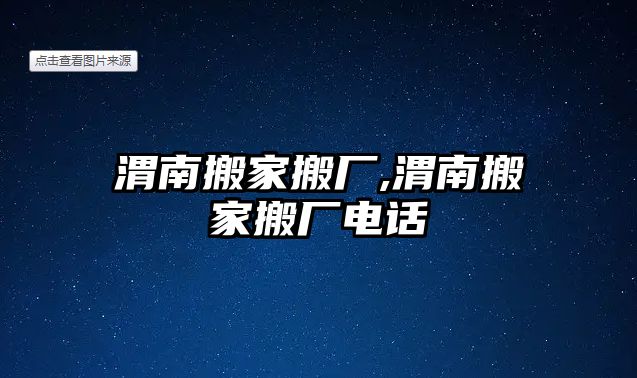 点击查看图片来源

渭南搬家搬厂,渭南搬家搬厂电话